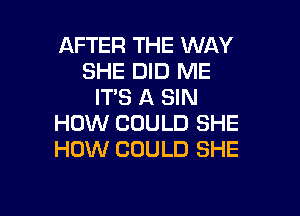 AFTER THE WAY
SHE DID ME
IT'S A SIN
HOW COULD SHE
HOW COULD SHE